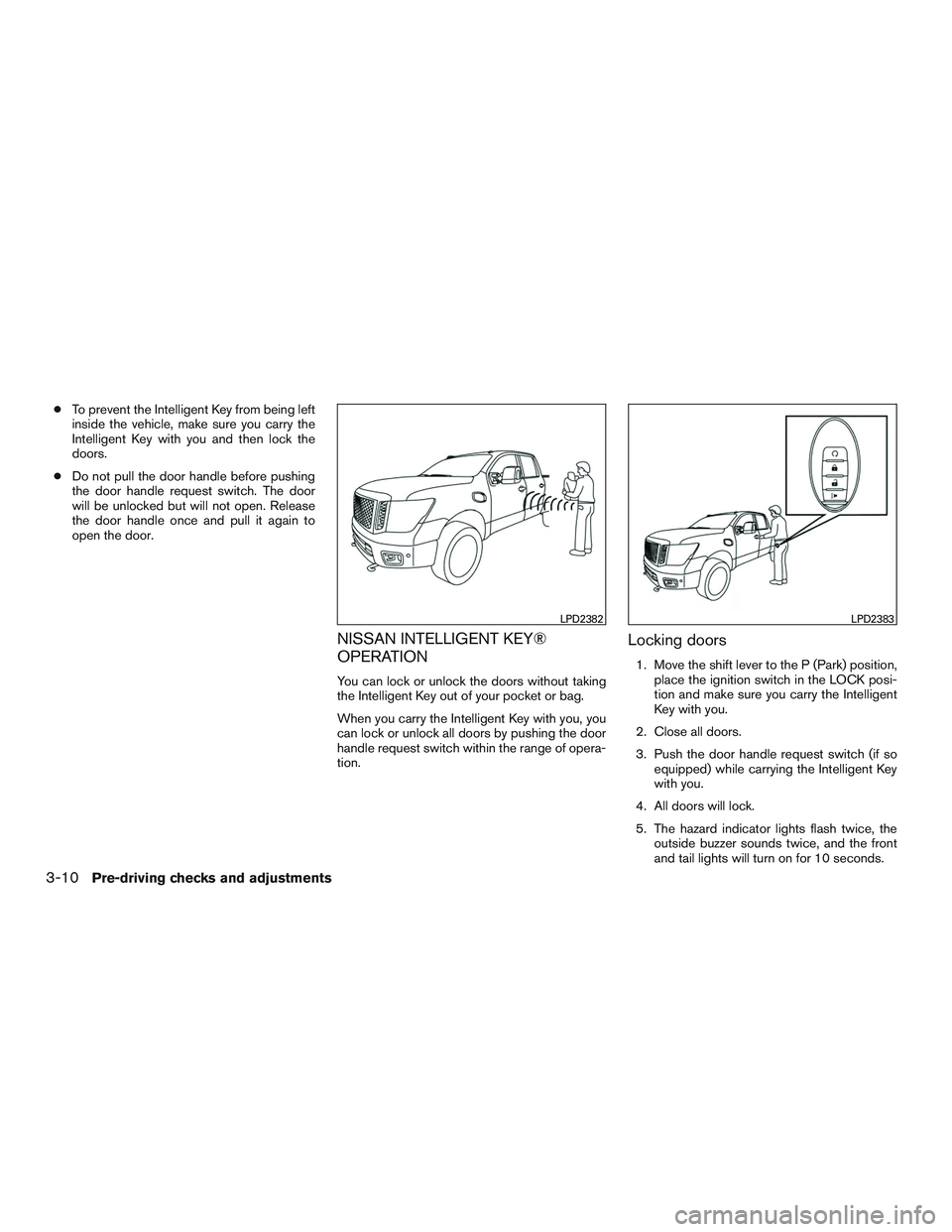 ● To prevent the Intelligent Key from being left inside the vehicle, make sure you carry the Intelligent Key with you and then lock the doors.

● Do not pull the door handle before pushing the door handle request switch. The door will be unlocked but will not open. Release the door handle once and pull it again to open the door.

LPD2382

NISSAN INTELLIGENT KEY® OPERATION

You can lock or unlock the doors without taking the Intelligent Key out of your pocket or bag.

When you carry the Intelligent Key with you, you can lock or unlock all doors by pushing the door handle request switch within the range of operation.

LPD2383

Locking doors

1. Move the shift lever to the P (Park) position, place the ignition switch in the LOCK position and make sure you carry the Intelligent Key with you.

2. Close all doors.

3. Push the door handle request switch (if so equipped) while carrying the Intelligent Key with you.

4. All doors will lock.

5. The hazard indicator lights flash twice, the outside buzzer sounds twice, and the front and tail lights will turn on for 10 seconds.

3-10 Pre-driving checks and adjustments

carmanualsonline.info